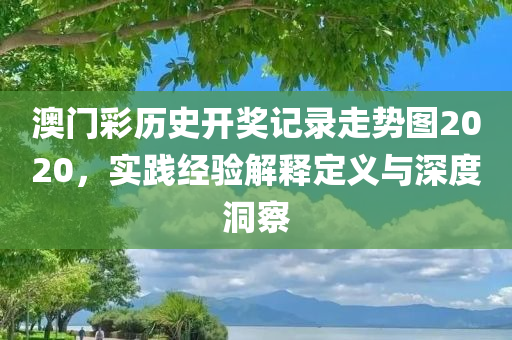 澳门彩历史开奖记录走势图2020，实践经验解释定义与深度洞察